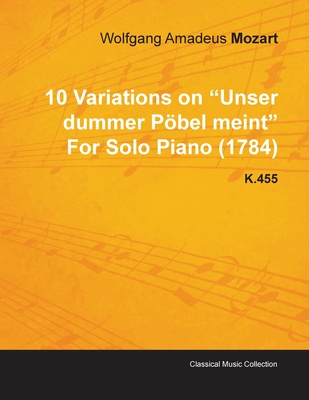 Wolfgang Amadeus Mozart

10 Variations on “Unser dummer Pöbel meint” For Solo Piano (1784)

K.455

Classical Music Collection